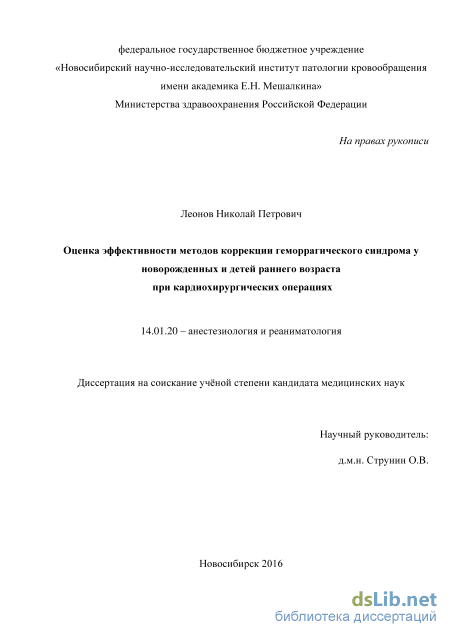 федеральное государственное бюджетное учреждение
«Новосибирский научно-исследовательский институт патологии кровообращения имени академика Е.Н. Мешалкина»
Министерства здравоохранения Российской Федерации

На правах рукописи

Леонов Николай Петрович

Оценка эффективности методов коррекции геморрагического синдрома у новорожденных и детей раннего возраста
при кардиохирургических операциях

14.01.20 – анестезиология и реаниматология

Диссертация на соискание учёной степени кандидата медицинских наук

Научный руководитель:
д.м.н. Струнин О.В.

Новосибирск 2016

dsLib.net
библиотека диссертаций